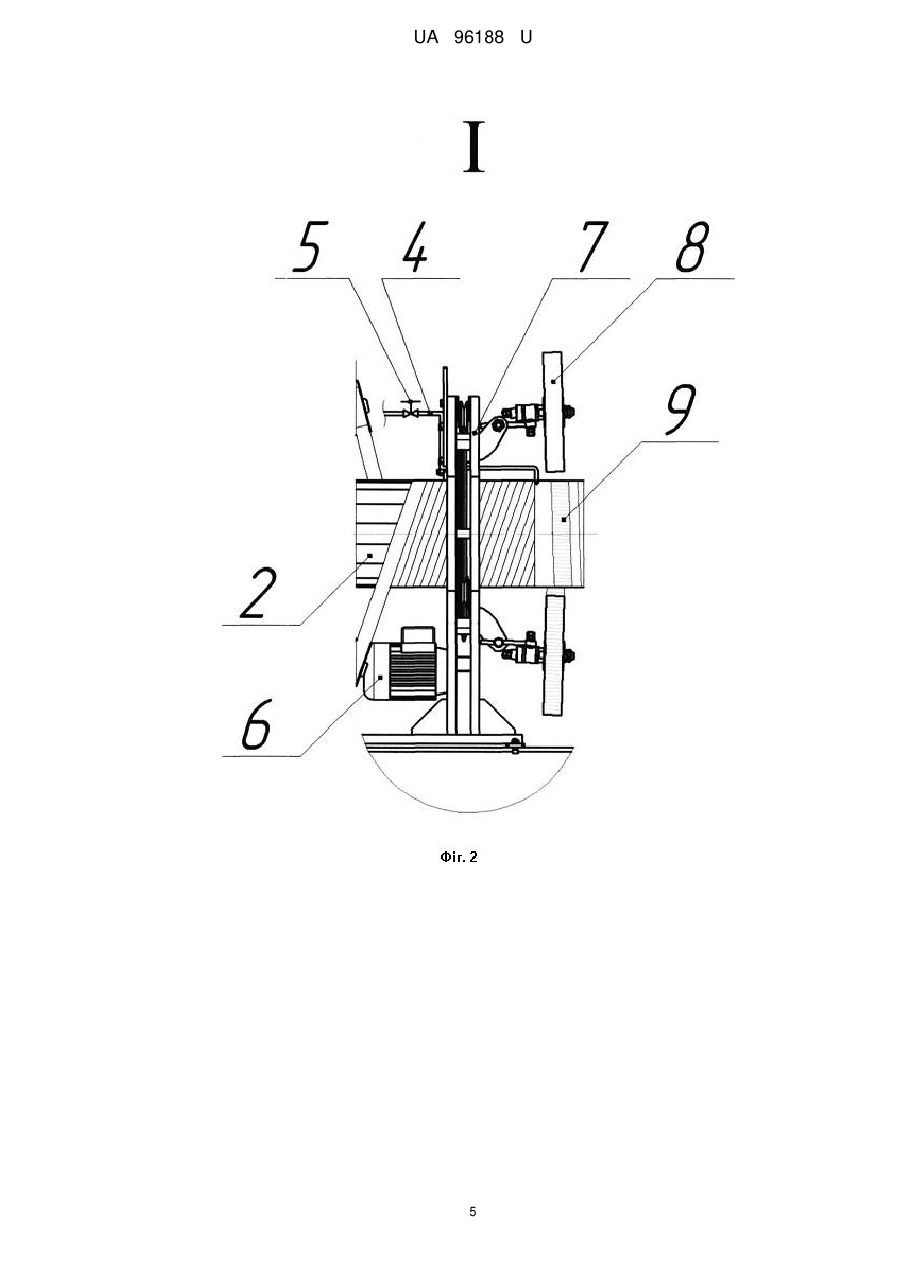 UA 96188 U

I

5
4
7
8
9
2
6

Фіг. 2

5